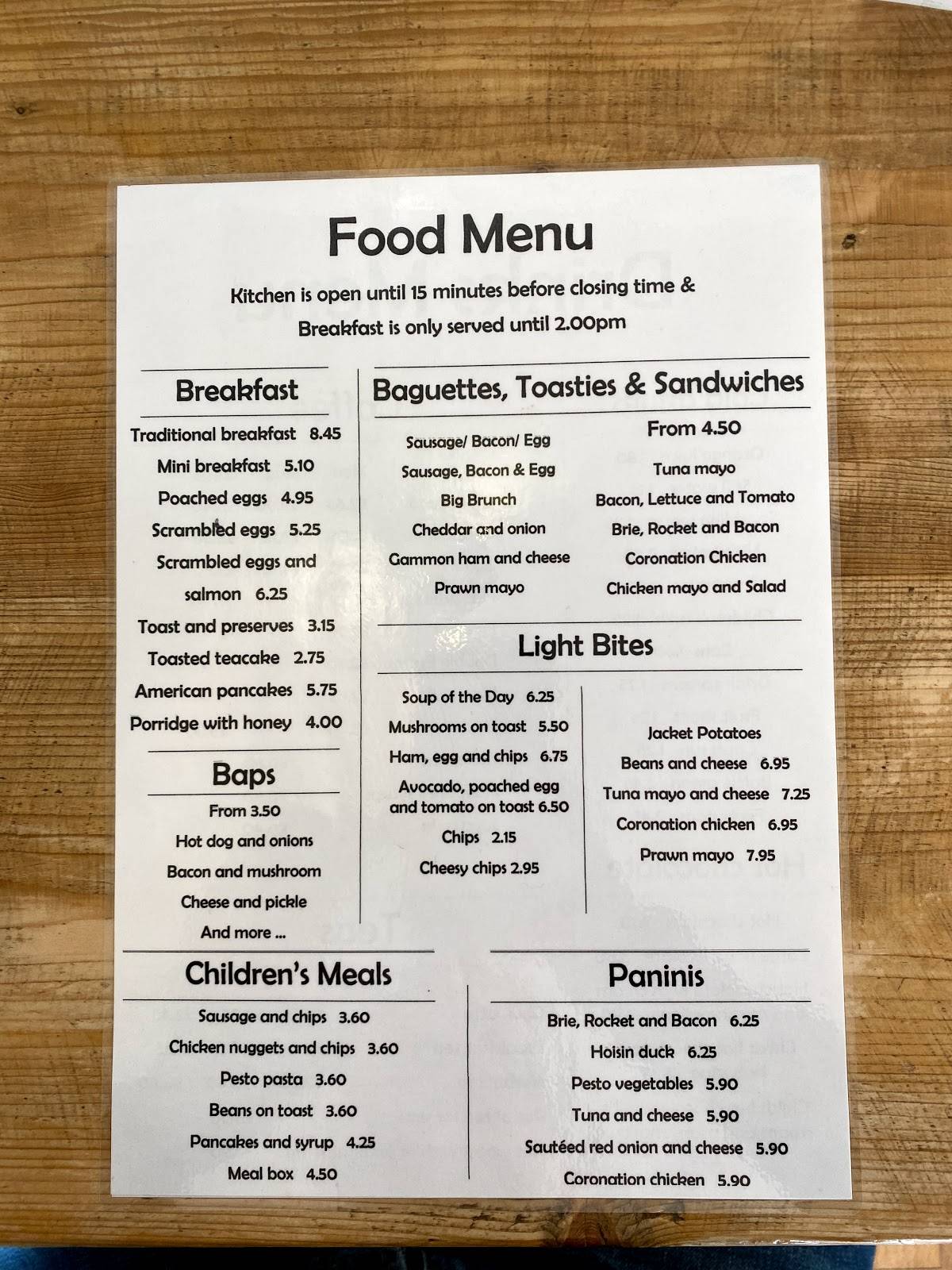 Food Menu

Kitchen is open until 15 minutes before closing time &
Breakfast is only served until 2.00pm

Breakfast

Traditional breakfast 8.45
Mini breakfast 5.10
Poached eggs 4.95
Scrambled eggs 5.25
Scrambled eggs and salmon 6.25
Toast and preserves 3.15
Toasted teacake 2.75
American pancakes 5.75
Porridge with honey 4.00

Baps

From 3.50
Hot dog and onions
Bacon and mushroom
Cheese and pickle
And more ...

Baguettes, Toasties & Sandwiches

Sausage/ Bacon/ Egg
Sausage, Bacon & Egg
Big Brunch
Cheddar and onion
Gammon ham and cheese
Prawn mayo

From 4.50
Tuna mayo
Bacon, Lettuce and Tomato
Brie, Rocket and Bacon
Coronation Chicken
Chicken mayo and Salad

Light Bites

Soup of the Day 6.25
Mushrooms on toast 5.50
Ham, egg and chips 6.75
Avocado, poached egg and tomato on toast 6.50
Chips 2.15
Cheesy chips 2.95

Jacket Potatoes
Beans and cheese 6.95
Tuna mayo and cheese 7.25
Coronation chicken 6.95
Prawn mayo 7.95

Children's Meals

Sausage and chips 3.60
Chicken nuggets and chips 3.60
Pesto pasta 3.60
Beans on toast 3.60
Pancakes and syrup 4.25
Meal box 4.50

Paninis

Brie, Rocket and Bacon 6.25
Hoisin duck 6.25
Pesto vegetables 5.90
Tuna and cheese 5.90
Sautéed red onion and cheese 5.90
Coronation chicken 5.90